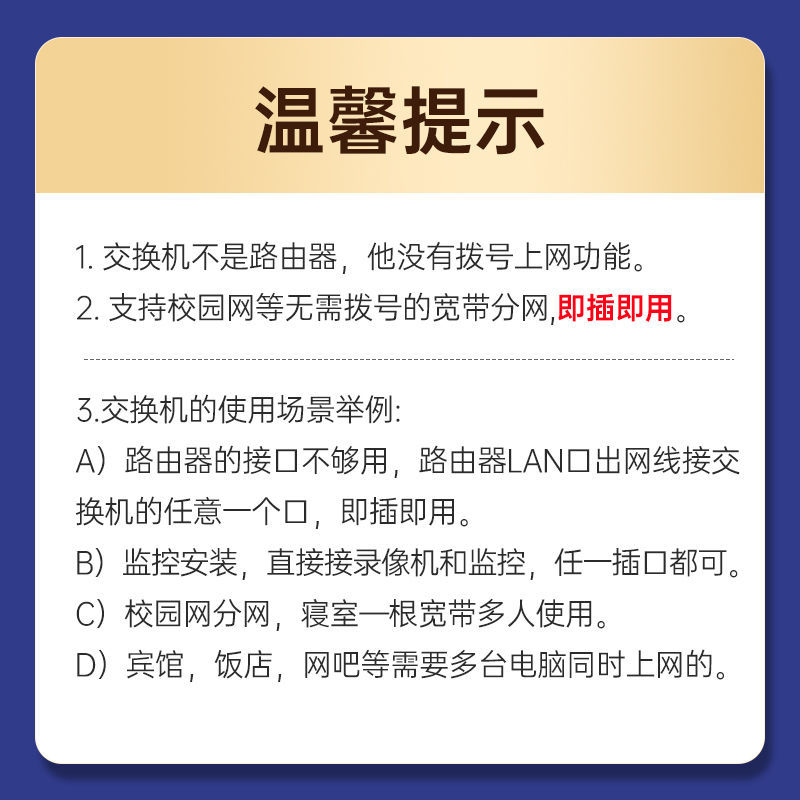 温馨提示

1. 交换机不是路由器，他没有拨号上网功能。
2. 支持校园网等无需拨号的宽带分网,即插即用。

3.交换机的使用场景举例:
A）路由器的接口不够用，路由器LAN口出网线接交换机的任意一个口，即插即用。
B）监控安装，直接接录像机和监控，任一插口都可。
C）校园网分网，寝室一根宽带多人使用。
D）宾馆，饭店，网吧等需要多台电脑同时上网的。